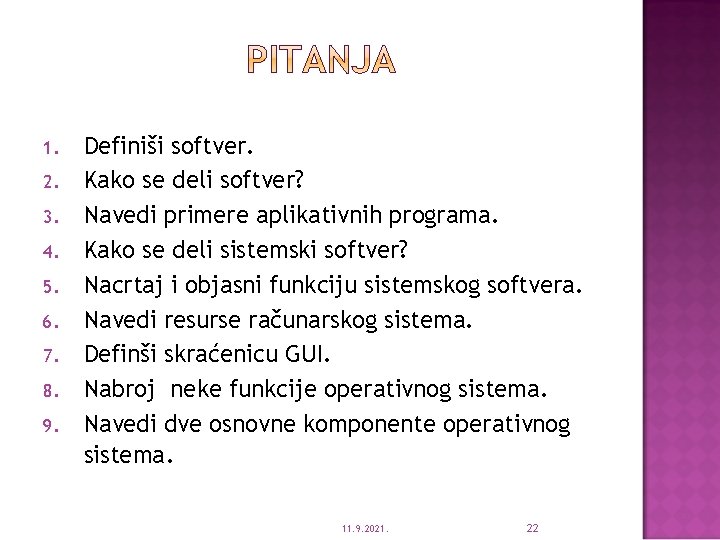 PITANJA

1. Definiši softver.
2. Kako se deli softver?
3. Navedi primere aplikativnih programa.
4. Kako se deli sistemski softver?
5. Nacrtaj i objasni funkciju sistemskog softvera.
6. Navedi resurse računarskog sistema.
7. Definši skraćenicu GUI.
8. Nabroj neke funkcije operativnog sistema.
9. Navedi dve osnovne komponente operativnog sistema.

11.9.2021.

22